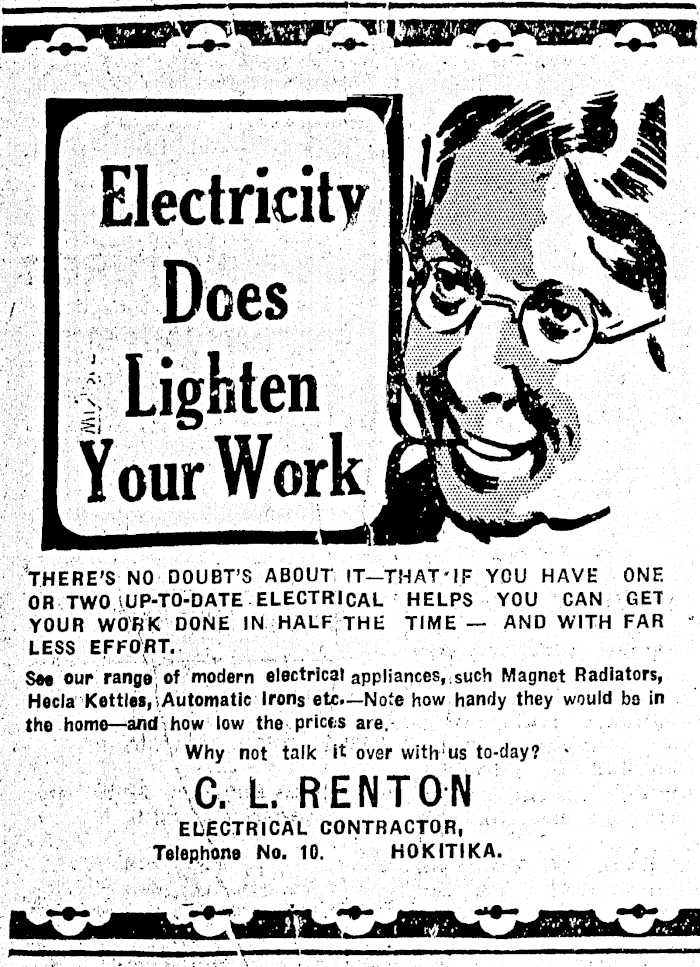 Electricity Does Lighten Your Work

THERE'S NO DOUBT'S ABOUT IT—THAT IF YOU HAVE ONE OR TWO UP-TO-DATE ELECTRICAL HELPS YOU CAN GET YOUR WORK DONE IN HALF THE TIME — AND WITH FAR LESS EFFORT.

See our range of modern electrical appliances, such Magnet Radiators, Hecla Kettles, Automatic Irons etc.—Note how handy they would be in the home—and how low the prices are.

Why not talk it over with us to-day?

C. L. RENTON
ELECTRICAL CONTRACTOR,
Telephone No. 10. HOKITIKA.